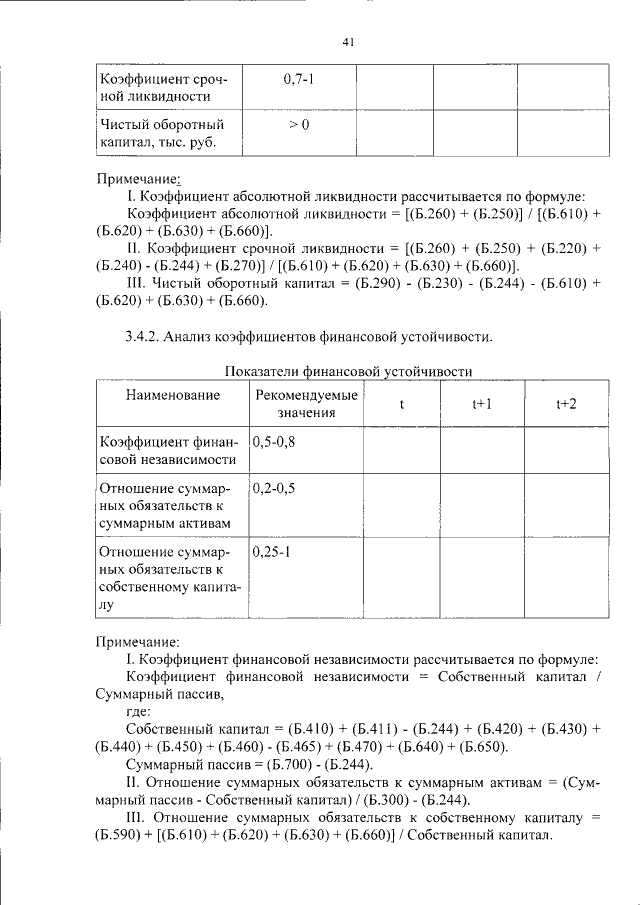 41

| Коэффициент срочной ликвидности | 0,7-1 | | | |
|---|---|---|---|---|
| Чистый оборотный капитал, тыс. руб. | > 0 | | | |

Примечание:
I. Коэффициент абсолютной ликвидности рассчитывается по формуле:
Коэффициент абсолютной ликвидности = [(Б.260) + (Б.250)] / [(Б.610) + (Б.620) + (Б.630) + (Б.660)].
II. Коэффициент срочной ликвидности = [(Б.260) + (Б.250) + (Б.220) + (Б.240) - (Б.244) + (Б.270)] / [(Б.610) + (Б.620) + (Б.630) + (Б.660)].
III. Чистый оборотный капитал = (Б.290) - (Б.230) - (Б.244) - (Б.610) + (Б.620) + (Б.630) + (Б.660).

3.4.2. Анализ коэффициентов финансовой устойчивости.

Показатели финансовой устойчивости

| Наименование | Рекомендуемые значения | t | t+1 | t+2 |
|---|---|---|---|---|
| Коэффициент финансовой независимости | 0,5-0,8 | | | |
| Отношение суммарных обязательств к суммарным активам | 0,2-0,5 | | | |
| Отношение суммарных обязательств к собственному капиталу | 0,25-1 | | | |

Примечание:
I. Коэффициент финансовой независимости рассчитывается по формуле:
Коэффициент финансовой независимости = Собственный капитал / Суммарный пассив,
где:
Собственный капитал = (Б.410) + (Б.411) - (Б.244) + (Б.420) + (Б.430) + (Б.440) + (Б.450) + (Б.460) - (Б.465) + (Б.470) + (Б.640) + (Б.650).
Суммарный пассив = (Б.700) - (Б.244).
II. Отношение суммарных обязательств к суммарным активам = (Суммарный пассив - Собственный капитал) / (Б.300) - (Б.244).
III. Отношение суммарных обязательств к собственному капиталу = (Б.590) + [(Б.610) + (Б.620) + (Б.630) + (Б.660)] / Собственный капитал.